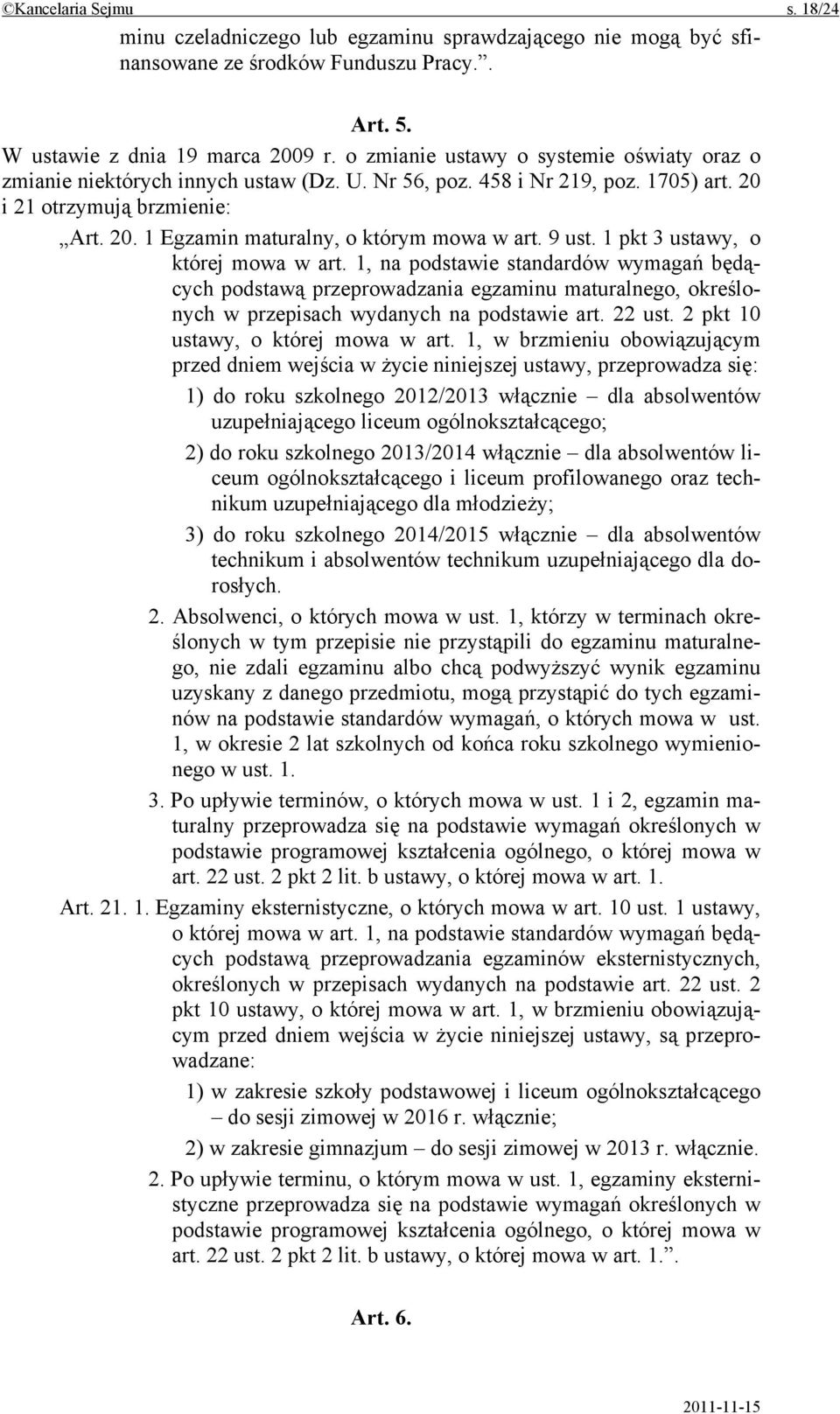 ©Kancelaria Sejmu s. 18/24

minu czeladniczego lub egzaminu sprawdzającego nie mogą być sfinansowane ze środków Funduszu Pracy.”.

Art. 5.

W ustawie z dnia 19 marca 2009 r. o zmianie ustawy o systemie oświaty oraz o zmianie niektórych innych ustaw (Dz. U. Nr 56, poz. 458 i Nr 219, poz. 1705) art. 20 i 21 otrzymują brzmienie:

„Art. 20. 1 Egzamin maturalny, o którym mowa w art. 9 ust. 1 pkt 3 ustawy, o której mowa w art. 1, na podstawie standardów wymagań będących podstawą przeprowadzania egzaminu maturalnego, określonych w przepisach wydanych na podstawie art. 22 ust. 2 pkt 10 ustawy, o której mowa w art. 1, w brzmieniu obowiązującym przed dniem wejścia w życie niniejszej ustawy, przeprowadza się:

1) do roku szkolnego 2012/2013 włącznie – dla absolwentów uzupełniającego liceum ogólnokształcącego;

2) do roku szkolnego 2013/2014 włącznie – dla absolwentów liceum ogólnokształcącego i liceum profilowanego oraz technikum uzupełniającego dla młodzieży;

3) do roku szkolnego 2014/2015 włącznie – dla absolwentów technikum i absolwentów technikum uzupełniającego dla dorosłych.

2. Absolwenci, o których mowa w ust. 1, którzy w terminach określonych w tym przepisie nie przystąpili do egzaminu maturalnego, nie zdali egzaminu albo chcą podwyższyć wynik egzaminu uzyskany z danego przedmiotu, mogą przystąpić do tych egzaminów na podstawie standardów wymagań, o których mowa w ust. 1, w okresie 2 lat szkolnych od końca roku szkolnego wymienionego w ust. 1.

3. Po upływie terminów, o których mowa w ust. 1 i 2, egzamin maturalny przeprowadza się na podstawie wymagań określonych w podstawie programowej kształcenia ogólnego, o której mowa w art. 22 ust. 2 pkt 2 lit. b ustawy, o której mowa w art. 1.

Art. 21. 1. Egzaminy eksternistyczne, o których mowa w art. 10 ust. 1 ustawy, o której mowa w art. 1, na podstawie standardów wymagań będących podstawą przeprowadzania egzaminów eksternistycznych, określonych w przepisach wydanych na podstawie art. 22 ust. 2 pkt 10 ustawy, o której mowa w art. 1, w brzmieniu obowiązującym przed dniem wejścia w życie niniejszej ustawy, są przeprowadzane:

1) w zakresie szkoły podstawowej i liceum ogólnokształcącego – do sesji zimowej w 2016 r. włącznie;

2) w zakresie gimnazjum – do sesji zimowej w 2013 r. włącznie.

2. Po upływie terminu, o którym mowa w ust. 1, egzaminy eksternistyczne przeprowadza się na podstawie wymagań określonych w podstawie programowej kształcenia ogólnego, o której mowa w art. 22 ust. 2 pkt 2 lit. b ustawy, o której mowa w art. 1.”.

Art. 6.

2011-11-15